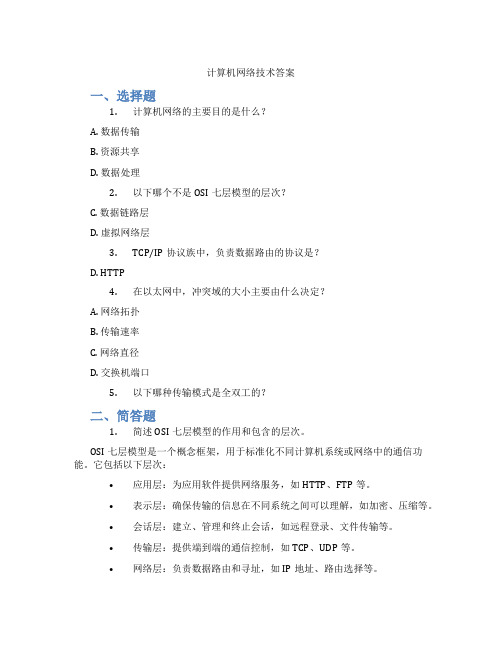 计算机网络技术答案

一、选择题

1. 计算机网络的主要目的是什么？

A. 数据传输

B. 资源共享

D. 数据处理

2. 以下哪个不是 OSI 七层模型的层次？

C. 数据链路层

D. 虚拟网络层

3. TCP/IP 协议族中，负责数据路由的协议是？

D. HTTP

4. 在以太网中，冲突域的大小主要由什么决定？

A. 网络拓扑

B. 传输速率

C. 网络直径

D. 交换机端口

5. 以下哪种传输模式是全双工的？

二、简答题

1. 简述 OSI 七层模型的作用和包含的层次。

OSI 七层模型是一个概念框架，用于标准化不同计算机系统或网络中的通信功能。它包括以下层次：

• 应用层：为应用软件提供网络服务，如 HTTP、FTP 等。

• 表示层：确保传输的信息在不同系统之间可以理解，如加密、压缩等。

• 会话层：建立、管理和终止会话，如远程登录、文件传输等。

• 传输层：提供端到端的通信控制，如 TCP、UDP 等。

• 网络层：负责数据路由和寻址，如 IP 地址、路由选择等。